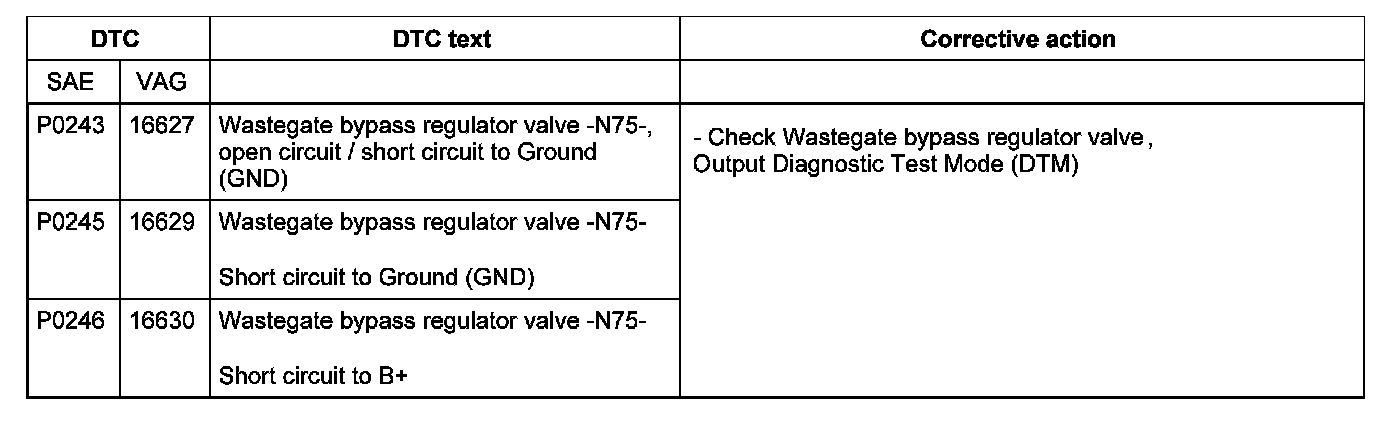 | DTC | | DTC text | Corrective action |
|---|---|---|---|
| SAE | VAG | | |
| P0243 | 16627 | Wastegate bypass regulator valve -N75-, open circuit / short circuit to Ground (GND) | - Check Wastegate bypass regulator valve , Output Diagnostic Test Mode (DTM) |
| P0245 | 16629 | Wastegate bypass regulator valve -N75- Short circuit to Ground (GND) | |
| P0246 | 16630 | Wastegate bypass regulator valve -N75- Short circuit to B+ | |